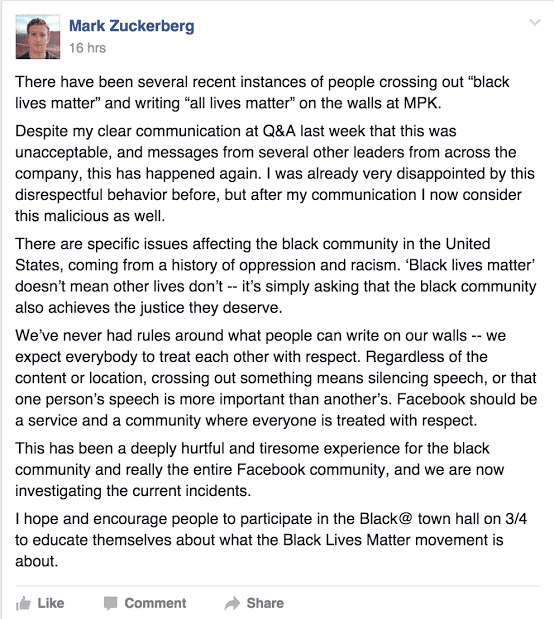 Mark Zuckerberg
16 hrs

There have been several recent instances of people crossing out “black lives matter” and writing “all lives matter” on the walls at MPK.

Despite my clear communication at Q&A last week that this was unacceptable, and messages from several other leaders from across the company, this has happened again. I was already very disappointed by this disrespectful behavior before, but after my communication I now consider this malicious as well.

There are specific issues affecting the black community in the United States, coming from a history of oppression and racism. ‘Black lives matter’ doesn’t mean other lives don’t -- it’s simply asking that the black community also achieves the justice they deserve.

We’ve never had rules around what people can write on our walls -- we expect everybody to treat each other with respect. Regardless of the content or location, crossing out something means silencing speech, or that one person’s speech is more important than another’s. Facebook should be a service and a community where everyone is treated with respect.

This has been a deeply hurtful and tiresome experience for the black community and really the entire Facebook community, and we are now investigating the current incidents.

I hope and encourage people to participate in the Black@ town hall on 3/4 to educate themselves about what the Black Lives Matter movement is about.

Like Comment Share